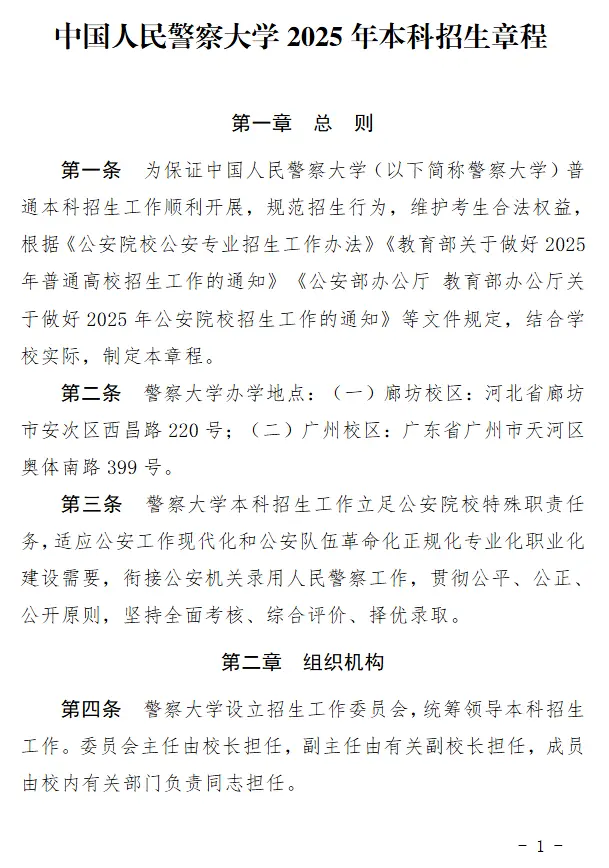 中国人民警察大学 2025 年本科招生章程

第一章　总　则

第一条　为保证中国人民警察大学（以下简称警察大学）普通本科招生工作顺利开展，规范招生行为，维护考生合法权益，根据《公安院校公安专业招生工作办法》《教育部关于做好 2025 年普通高校招生工作的通知》《公安部办公厅 教育部办公厅关于做好 2025 年公安院校招生工作的通知》等文件规定，结合学校实际，制定本章程。

第二条　警察大学办学地点：（一）廊坊校区：河北省廊坊市安次区西昌路 220 号；（二）广州校区：广东省广州市天河区奥体南路 399 号。

第三条　警察大学本科招生工作立足公安院校特殊职责任务，适应公安工作现代化和公安队伍革命化正规化专业化职业化建设需要，衔接公安机关录用人民警察工作，贯彻公平、公正、公开原则，坚持全面考核、综合评价、择优录取。

第二章　组织机构

第四条　警察大学设立招生工作委员会，统筹领导本科招生工作。委员会主任由校长担任，副主任由有关副校长担任，成员由校内有关部门负责同志担任。

－ 1 －